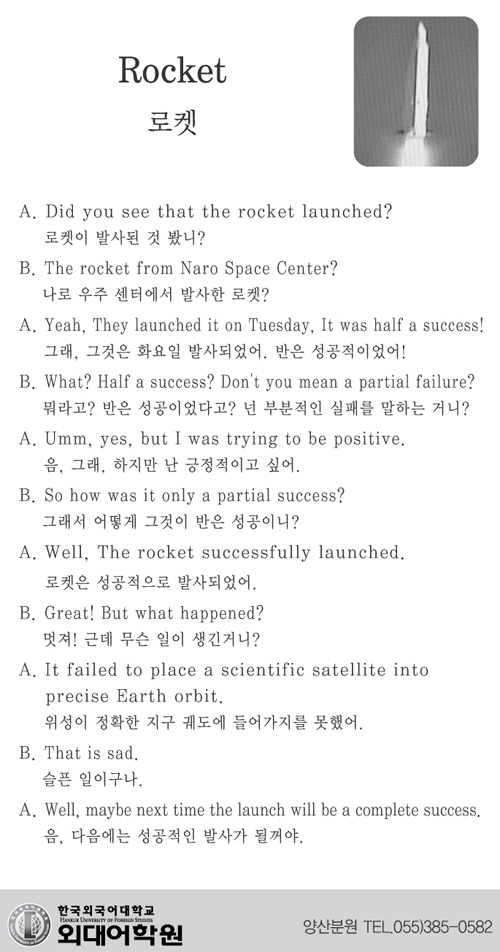 Rocket
로켓

A. Did you see that the rocket launched?
로켓이 발사된 것 봤니?

B. The rocket from Naro Space Center?
나로 우주 센터에서 발사한 로켓?

A. Yeah, They launched it on Tuesday, It was half a success!
그래, 그것은 화요일 발사되었어. 반은 성공적이었어!

B. What? Half a success? Don't you mean a partial failure?
뭐라고? 반은 성공이었다고? 넌 부분적인 실패를 말하는 거니?

A. Umm, yes, but I was trying to be positive.
음, 그래, 하지만 난 긍정적이고 싶어.

B. So how was it only a partial success?
그래서 어떻게 그것이 반은 성공이니?

A. Well, The rocket successfully launched.
로켓은 성공적으로 발사되었어.

B. Great! But what happened?
멋져! 근데 무슨 일이 생긴거니?

A. It failed to place a scientific satellite into precise Earth orbit.
위성이 정확한 지구 궤도에 들어가지를 못했어.

B. That is sad.
슬픈 일이구나.

A. Well, maybe next time the launch will be a complete success.
음, 다음에는 성공적인 발사가 될꺼야.

한국외국어대학교
HANKUK UNIVERSITY OF FOREIGN STUDIES
외대어학원
양산분원 TEL.055)385-0582